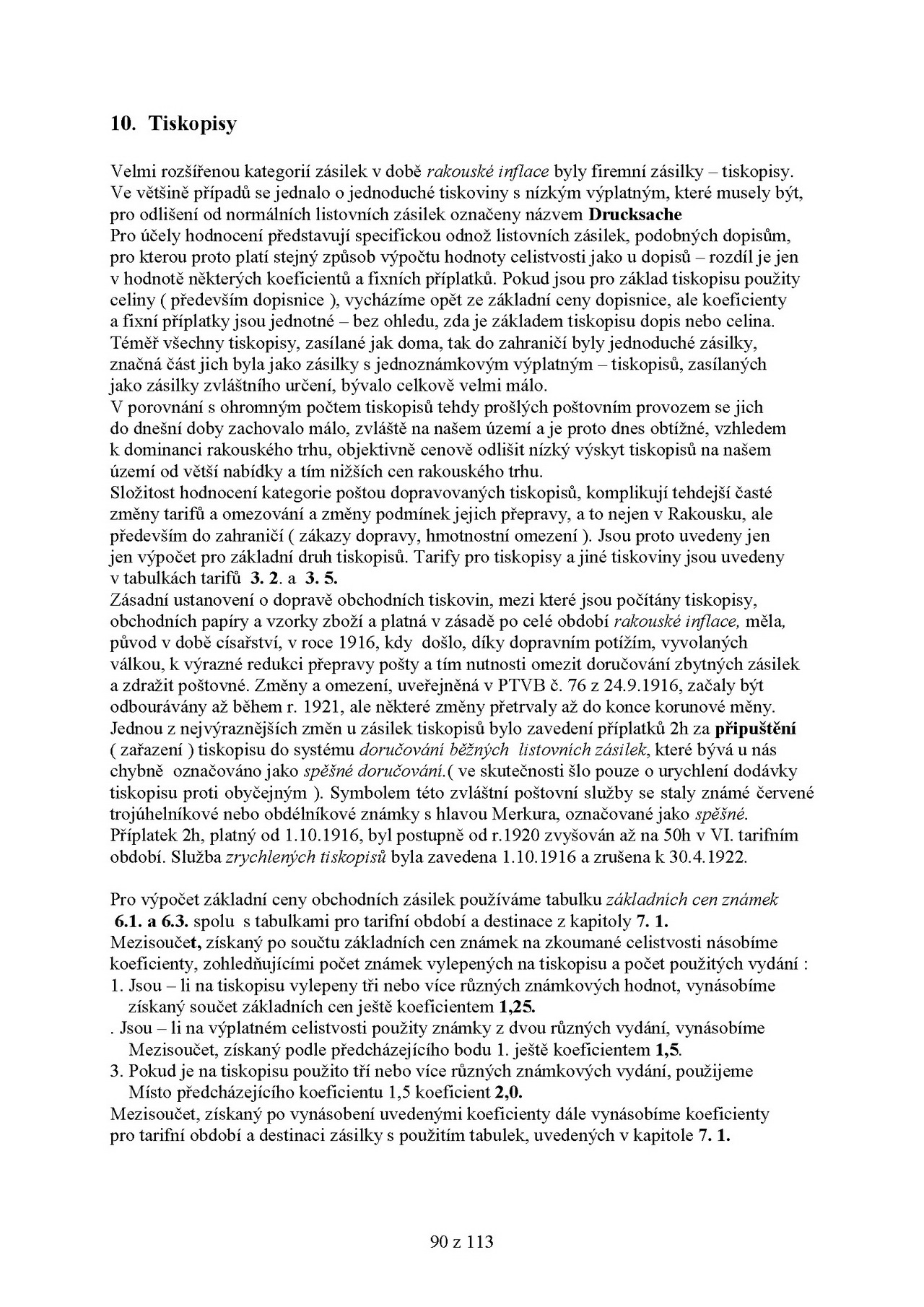 10. Tiskopisy

Velmi rozšířenou kategorií zásilek v době rakouské inflace byly firemní zásilky – tiskopisy. Ve většině případů se jednalo o jednoduché tiskoviny s nízkým výplatným, které musely být, pro odlišení od normálních listovních zásilek označeny názvem Drucksache
Pro účely hodnocení představují specifickou odnož listovních zásilek, podobných dopisům, pro kterou proto platí stejný způsob výpočtu hodnoty celistvosti jako u dopisů – rozdíl je jen v hodnotě některých koeficientů a fixních příplatků. Pokud jsou pro základ tiskopisu použity celiny ( především dopisnice ), vycházíme opět ze základní ceny dopisnice, ale koeficienty a fixní příplatky jsou jednotné – bez ohledu, zda je základem tiskopisu dopis nebo celina. Téměř všechny tiskopisy, zasílané jak doma, tak do zahraničí byly jednoduché zásilky, značná část jich byla jako zásilky s jednoznámkovým výplatným – tiskopisů, zasílaných jako zásilky zvláštního určení, bývalo celkově velmi málo.
V porovnání s ohromným počtem tiskopisů tehdy prošlých poštovním provozem se jich do dnešní doby zachovalo málo, zvláště na našem území a je proto dnes obtížné, vzhledem k dominanci rakouského trhu, objektivně cenově odlišit nízký výskyt tiskopisů na našem území od větší nabídky a tím nižších cen rakouského trhu.
Složitost hodnocení kategorie poštou dopravovaných tiskopisů, komplikují tehdejší časté změny tarifů a omezování a změny podmínek jejich přepravy, a to nejen v Rakousku, ale především do zahraničí ( zákazy dopravy, hmotnostní omezení ). Jsou proto uvedeny jen jen výpočet pro základní druh tiskopisů. Tarify pro tiskopisy a jiné tiskoviny jsou uvedeny v tabulkách tarifů 3. 2. a 3. 5.
Zásadní ustanovení o dopravě obchodních tiskovin, mezi které jsou počítány tiskopisy, obchodních papíry a vzorky zboží a platná v zásadě po celé období rakouské inflace, měla, původ v době císařství, v roce 1916, kdy došlo, díky dopravním potížím, vyvolaných válkou, k výrazné redukci přepravy pošty a tím nutnosti omezit doručování zbytných zásilek a zdražit poštovné. Změny a omezení, uveřejněná v PTVB č. 76 z 24.9.1916, začaly být odbourávány až během r. 1921, ale některé změny přetrvaly až do konce korunové měny. Jednou z nejvýraznějších změn u zásilek tiskopisů bylo zavedení příplatků 2h za připuštění ( zařazení ) tiskopisu do systému doručování běžných listovních zásilek, které bývá u nás chybně označováno jako spěšné doručování.( ve skutečnosti šlo pouze o urychlení dodávky tiskopisu proti obyčejným ). Symbolem této zvláštní poštovní služby se staly známé červené trojúhelníkové nebo obdélníkové známky s hlavou Merkura, označované jako spěšné. Příplatek 2h, platný od 1.10.1916, byl postupně od r.1920 zvyšován až na 50h v VI. tarifním období. Služba zrychlených tiskopisů byla zavedena 1.10.1916 a zrušena k 30.4.1922.

Pro výpočet základní ceny obchodních zásilek používáme tabulku základních cen známek 6.1. a 6.3. spolu s tabulkami pro tarifní období a destinace z kapitoly 7. 1.
Mezisoučet, získaný po součtu základních cen známek na zkoumané celistvosti násobíme koeficienty, zohledňujícími počet známek vylepených na tiskopisu a počet použitých vydání :
1. Jsou – li na tiskopisu vylepeny tři nebo více různých známkových hodnot, vynásobíme získaný součet základních cen ještě koeficientem 1,25.
. Jsou – li na výplatném celistvosti použity známky z dvou různých vydání, vynásobíme Mezisoučet, získaný podle předcházejícího bodu 1. ještě koeficientem 1,5.
3. Pokud je na tiskopisu použito tří nebo více různých známkových vydání, použijeme Místo předcházejícího koeficientu 1,5 koeficient 2,0.
Mezisoučet, získaný po vynásobení uvedenými koeficienty dále vynásobíme koeficienty pro tarifní období a destinaci zásilky s použitím tabulek, uvedených v kapitole 7. 1.

90 z 113